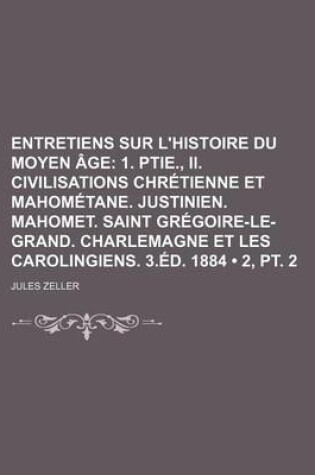 ENTRETIENS SUR L'HISTOIRE DU MOYEN ÂGE: 1. PTIE., II. CIVILISATIONS CHRÉTIENNE ET MAHOMÉTANE. JUSTINIEN. MAHOMET. SAINT GRÉGOIRE-LE-GRAND. CHARLEMAGNE ET LES CAROLINGIENS. 3.ÉD. 1884 • 2, PT. 2

JULES ZELLER